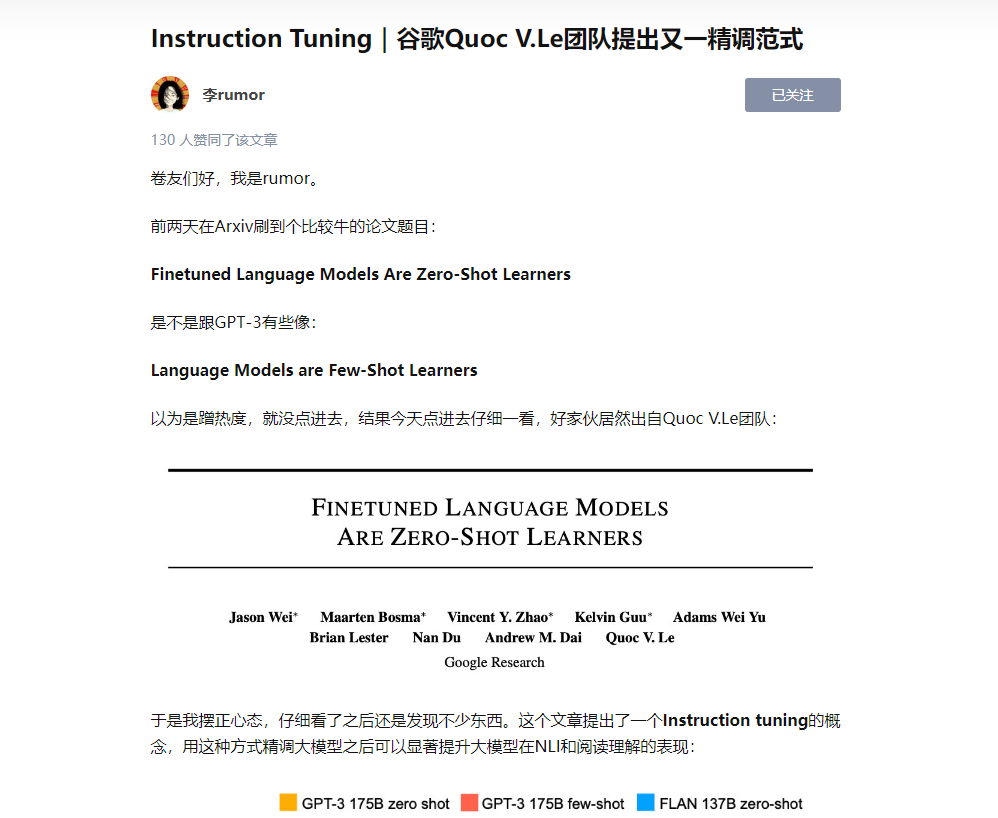 Instruction Tuning｜谷歌Quoc V.Le团队提出又一精调范式

李rumor

已关注

130 人赞同了该文章

卷友们好，我是rumor。

前两天在Arxiv刷到个比较牛的论文题目：

Finetuned Language Models Are Zero-Shot Learners

是不是跟GPT-3有些像：

Language Models are Few-Shot Learners

以为是蹭热度，就没点进去，结果今天点进去仔细一看，好家伙居然出自Quoc V.Le团队：

FINETUNED LANGUAGE MODELS
ARE ZERO-SHOT LEARNERS

Jason Wei* Maarten Bosma* Vincent Y. Zhao* Kelvin Guu* Adams Wei Yu
Brian Lester Nan Du Andrew M. Dai Quoc V. Le
Google Research

于是我摆正心态，仔细看了之后还是发现不少东西。这个文章提出了一个Instruction tuning的概念，用这种方式精调大模型之后可以显著提升大模型在NLI和阅读理解的表现：

GPT-3 175B zero shot GPT-3 175B few-shot FLAN 137B zero-shot